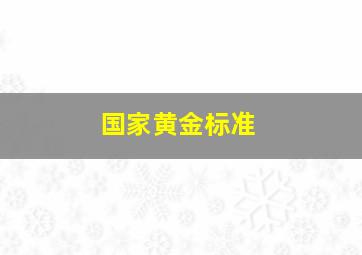 国家黄金标准